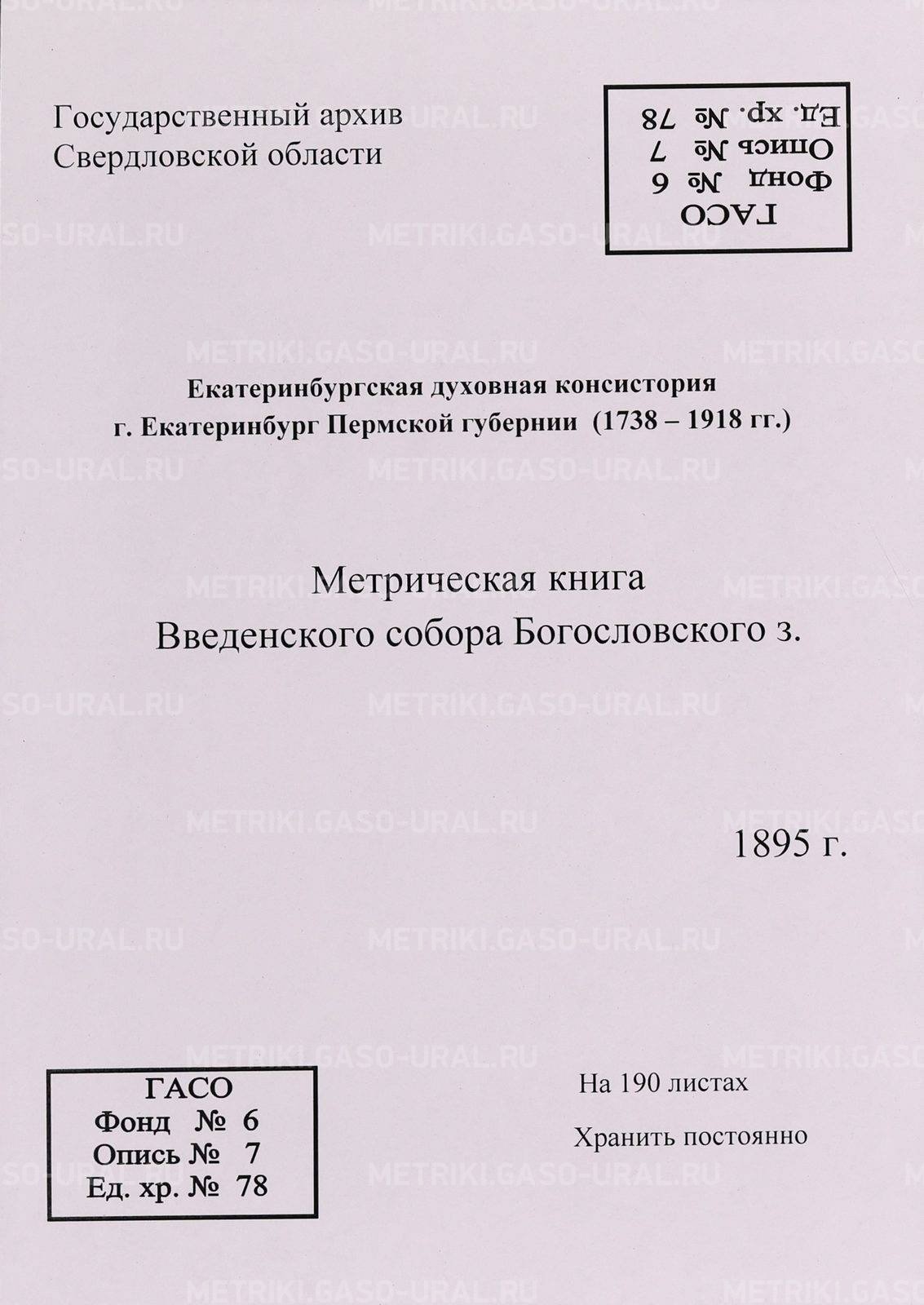 Государственный архив
Свердловской области

ГАСО
Фонд № 6
Опись № 7
Ед. хр. № 78

Екатеринбургская духовная консистория
г. Екатеринбург Пермской губернии (1738 – 1918 гг.)

Метрическая книга
Введенского собора Богословского з.

1895 г.

ГАСО
Фонд № 6
Опись № 7
Ед. хр. № 78

На 190 листах

Хранить постоянно

METRIKI.GASO-URAL.RU